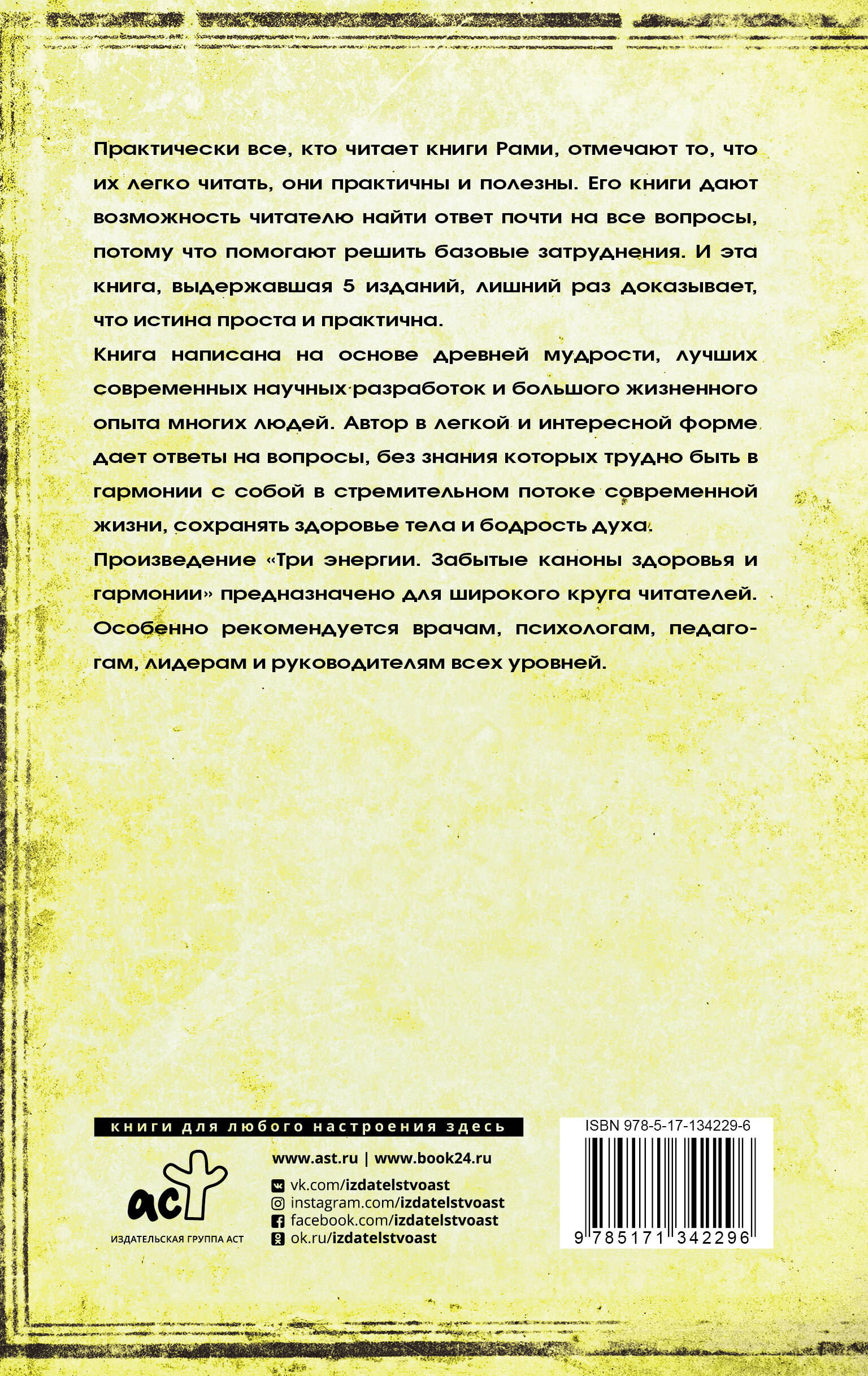 Практически все, кто читает книги Рами, отмечают то, что их легко читать, они практичны и полезны. Его книги дают возможность читателю найти ответ почти на все вопросы, потому что помогают решить базовые затруднения. И эта книга, выдержавшая 5 изданий, лишний раз доказывает, что истина проста и практична.

Книга написана на основе древней мудрости, лучших современных научных разработок и большого жизненного опыта многих людей. Автор в легкой и интересной форме дает ответы на вопросы, без знания которых трудно быть в гармонии с собой в стремительном потоке современной жизни, сохранять здоровье тела и бодрость духа.

Произведение «Три энергии. Забытые каноны здоровья и гармонии» предназначено для широкого круга читателей. Особенно рекомендуется врачам, психологам, педагогам, лидерам и руководителям всех уровней.

книги для любого настроения здесь

аст
ИЗДАТЕЛЬСКАЯ ГРУППА АСТ

www.ast.ru | www.book24.ru
vk.com/izdatelstvoast
instagram.com/izdatelstvoast
facebook.com/izdatelstvoast
ok.ru/izdatelstvoast

ISBN 978-5-17-134229-6
9 785171 342296